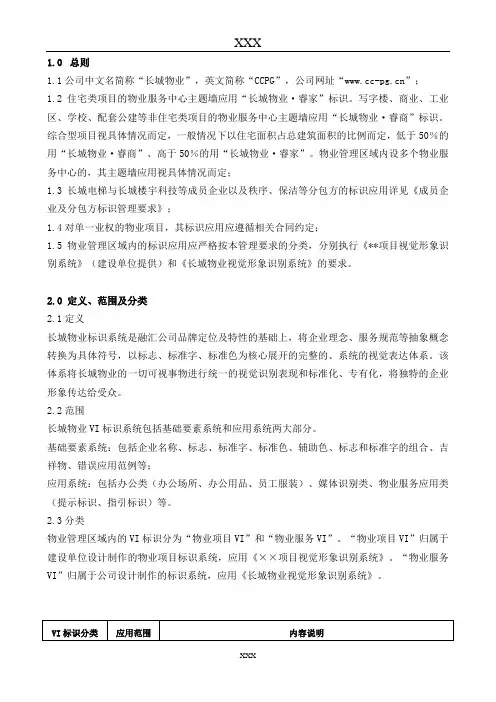 XXX

1.0 总则

1.1 公司中文名简称“长城物业”，英文简称“CCPG”，公司网址“www.cc-pg.cn”；

1.2 住宅类项目的物业服务中心主题墙应用“长城物业·睿家”标识。写字楼、商业、工业区、学校、配套公建等非住宅类项目的物业服务中心主题墙应用“长城物业·睿商”标识。综合型项目视具体情况而定，一般情况下以住宅面积占总建筑面积的比例而定，低于50%的用“长城物业·睿商”、高于50%的用“长城物业·睿家”。物业管理区域内设多个物业服务中心的，其主题墙应用视具体情况而定；

1.3 长城电梯与长城楼宇科技等成员企业以及秩序、保洁等分包方的标识应用详见《成员企业及分包方标识管理要求》；

1.4 对单一业权的物业项目，其标识应用应遵循相关合同约定；

1.5 物业管理区域内的标识应用应严格按本管理要求的分类，分别执行《**项目视觉形象识别系统》（建设单位提供）和《长城物业视觉形象识别系统》的要求。

2.0 定义、范围及分类

2.1 定义

长城物业标识系统是融汇公司品牌定位及特性的基础上，将企业理念、服务规范等抽象概念转换为具体符号，以标志、标准字、标准色为核心展开的完整的、系统的视觉表达体系。该体系将长城物业的一切可视事物进行统一的视觉识别表现和标准化、专有化，将独特的企业形象传达给受众。

2.2 范围

长城物业 VI 标识系统包括基础要素系统和应用系统两大部分。

基础要素系统：包括企业名称、标志、标准字、标准色、辅助色、标志和标准字的组合、吉祥物、错误应用范例等；

应用系统：包括办公类（办公场所、办公用品、员工服装）、媒体识别类、物业服务应用类（提示标识、指引标识）等。

2.3 分类

物业管理区域内的 VI 标识分为“物业项目 VI”和“物业服务 VI”。“物业项目 VI”归属于建设单位设计制作的物业项目标识系统，应用《××项目视觉形象识别系统》，“物业服务 VI”归属于公司设计制作的标识系统，应用《长城物业视觉形象识别系统》。

| VI 标识分类 | 应用范围 | 内容说明 |
|---|---|---|

XXX